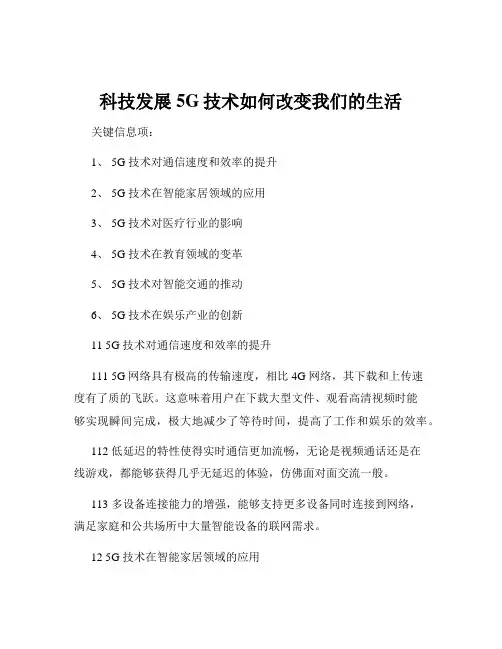 科技发展 5G 技术如何改变我们的生活

关键信息项：

1、 5G 技术对通信速度和效率的提升

2、 5G 技术在智能家居领域的应用

3、 5G 技术对医疗行业的影响

4、 5G 技术在教育领域的变革

5、 5G 技术对智能交通的推动

6、 5G 技术在娱乐产业的创新

11 5G 技术对通信速度和效率的提升

111 5G 网络具有极高的传输速度，相比 4G 网络，其下载和上传速度有了质的飞跃。这意味着用户在下载大型文件、观看高清视频时能够实现瞬间完成，极大地减少了等待时间，提高了工作和娱乐的效率。

112 低延迟的特性使得实时通信更加流畅，无论是视频通话还是在线游戏，都能够获得几乎无延迟的体验，仿佛面对面交流一般。

113 多设备连接能力的增强，能够支持更多设备同时连接到网络，满足家庭和公共场所中大量智能设备的联网需求。

12 5G 技术在智能家居领域的应用